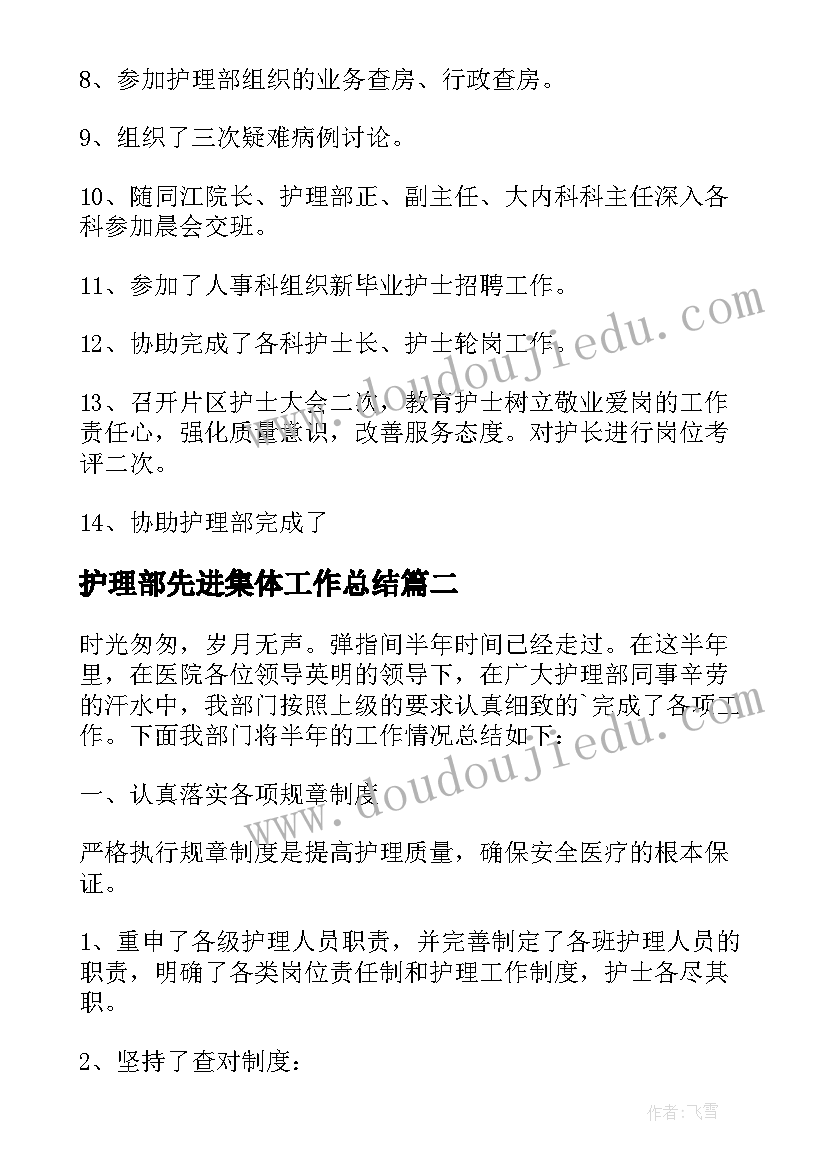 8、参加护理部组织的业务查房、行政查房。

9、组织了三次疑难病例讨论。

10、随同江院长、护理部正、副主任、大内科科主任深入各科参加晨会交班。

11、参加了人事科组织新毕业护士招聘工作。

12、协助完成了各科护士长、护士轮岗工作。

13、召开片区护士大会二次，教育护士树立敬业爱岗的工作责任心，强化质量意识，改善服务态度。对护长进行岗位考评二次。

14、协助护理部完成了

护理部先进集体工作总结篇二

时光匆匆，岁月无声。弹指间半年时间已经走过。在这半年里，在医院各位领导英明的领导下，在广大护理部同事辛劳的汗水中，我部门按照上级的要求认真细致的`完成了各项工作。下面我部门将半年的工作情况总结如下：

一、认真落实各项规章制度

严格执行规章制度是提高护理质量，确保安全医疗的根本保证。

1、重申了各级护理人员职责，并完善制定了各班护理人员的职责，明确了各类岗位责任制和护理工作制度，护士各尽其职。

2、坚持了查对制度：

www.doudoujiedu.com

www.doudoujiedu.com

作者：飞雪